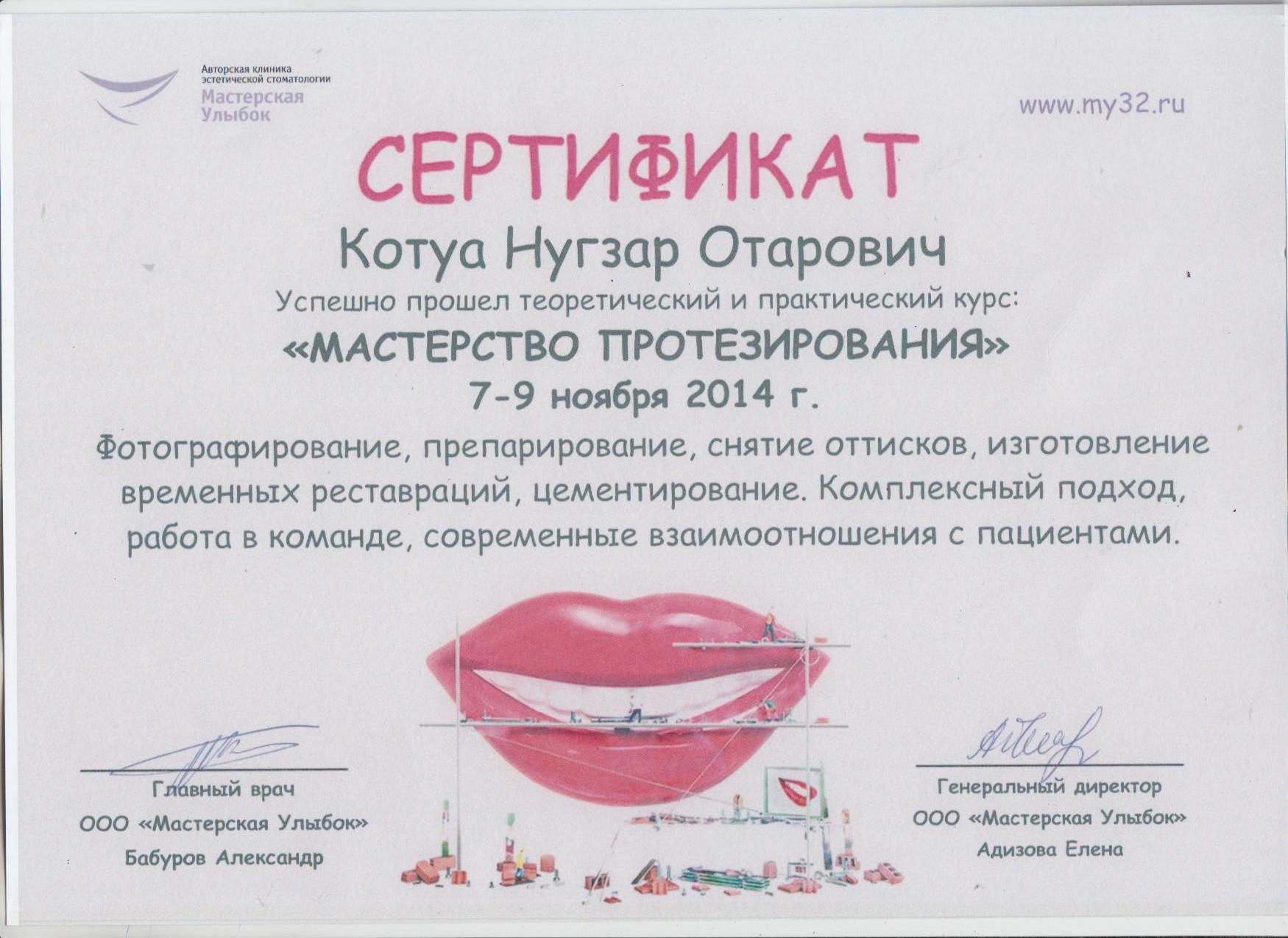 Авторская клиника эстетической стоматологии
Мастерская Улыбок

www.my32.ru

СЕРТИФИКАТ

Котуа Нугзар Отарович

Успешно прошел теоретический и практический курс:

«МАСТЕРСТВО ПРОТЕЗИРОВАНИЯ»

7-9 ноября 2014 г.

Фотографирование, препарирование, снятие оттисков, изготовление временных реставраций, цементирование. Комплексный подход, работа в команде, современные взаимоотношения с пациентами.

Главный врач
ООО «Мастерская Улыбок»
Бабуров Александр

Генеральный директор
ООО «Мастерская Улыбок»
Адизова Елена